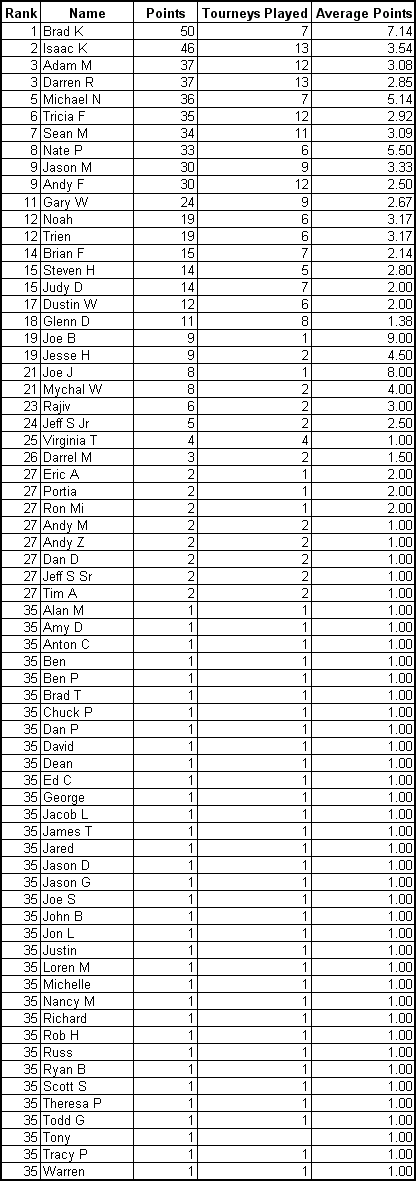 | Rank | Name | Points | Tourneys Played | Average Points |
|---|---|---|---|---|
| 1 | Brad K | 50 | 7 | 7.14 |
| 2 | Isaac K | 46 | 13 | 3.54 |
| 3 | Adam M | 37 | 12 | 3.08 |
| 3 | Darren R | 37 | 13 | 2.85 |
| 5 | Michael N | 36 | 7 | 5.14 |
| 6 | Tricia F | 35 | 12 | 2.92 |
| 7 | Sean M | 34 | 11 | 3.09 |
| 8 | Nate P | 33 | 6 | 5.50 |
| 9 | Jason M | 30 | 9 | 3.33 |
| 9 | Andy F | 30 | 12 | 2.50 |
| 11 | Gary W | 24 | 9 | 2.67 |
| 12 | Noah | 19 | 6 | 3.17 |
| 12 | Trien | 19 | 6 | 3.17 |
| 14 | Brian F | 15 | 7 | 2.14 |
| 15 | Steven H | 14 | 5 | 2.80 |
| 15 | Judy D | 14 | 7 | 2.00 |
| 17 | Dustin W | 12 | 6 | 2.00 |
| 18 | Glenn D | 11 | 8 | 1.38 |
| 19 | Joe B | 9 | 1 | 9.00 |
| 19 | Jesse H | 9 | 2 | 4.50 |
| 21 | Joe J | 8 | 1 | 8.00 |
| 21 | Mychal W | 8 | 2 | 4.00 |
| 23 | Rajiv | 6 | 2 | 3.00 |
| 24 | Jeff S Jr | 5 | 2 | 2.50 |
| 25 | Virginia T | 4 | 4 | 1.00 |
| 26 | Darrel M | 3 | 2 | 1.50 |
| 27 | Eric A | 2 | 1 | 2.00 |
| 27 | Portia | 2 | 1 | 2.00 |
| 27 | Ron Mi | 2 | 1 | 2.00 |
| 27 | Andy M | 2 | 2 | 1.00 |
| 27 | Andy Z | 2 | 2 | 1.00 |
| 27 | Dan D | 2 | 2 | 1.00 |
| 27 | Jeff S Sr | 2 | 2 | 1.00 |
| 27 | Tim A | 2 | 2 | 1.00 |
| 35 | Alan M | 1 | 1 | 1.00 |
| 35 | Amy D | 1 | 1 | 1.00 |
| 35 | Anton C | 1 | 1 | 1.00 |
| 35 | Ben | 1 | 1 | 1.00 |
| 35 | Ben P | 1 | 1 | 1.00 |
| 35 | Brad T | 1 | 1 | 1.00 |
| 35 | Chuck P | 1 | 1 | 1.00 |
| 35 | Dan P | 1 | 1 | 1.00 |
| 35 | David | 1 | 1 | 1.00 |
| 35 | Dean | 1 | 1 | 1.00 |
| 35 | Ed C | 1 | 1 | 1.00 |
| 35 | George | 1 | 1 | 1.00 |
| 35 | Jacob L | 1 | 1 | 1.00 |
| 35 | James T | 1 | 1 | 1.00 |
| 35 | Jared | 1 | 1 | 1.00 |
| 35 | Jason D | 1 | 1 | 1.00 |
| 35 | Jason G | 1 | 1 | 1.00 |
| 35 | Joe S | 1 | 1 | 1.00 |
| 35 | John B | 1 | 1 | 1.00 |
| 35 | Jon L | 1 | 1 | 1.00 |
| 35 | Justin | 1 | 1 | 1.00 |
| 35 | Loren M | 1 | 1 | 1.00 |
| 35 | Michelle | 1 | 1 | 1.00 |
| 35 | Nancy M | 1 | 1 | 1.00 |
| 35 | Richard | 1 | 1 | 1.00 |
| 35 | Rob H | 1 | 1 | 1.00 |
| 35 | Russ | 1 | 1 | 1.00 |
| 35 | Ryan B | 1 | 1 | 1.00 |
| 35 | Scott S | 1 | 1 | 1.00 |
| 35 | Theresa P | 1 | 1 | 1.00 |
| 35 | Todd G | 1 | 1 | 1.00 |
| 35 | Tony | 1 |  | 1.00 |
| 35 | Tracy P | 1 | 1 | 1.00 |
| 35 | Warren | 1 | 1 | 1.00 |